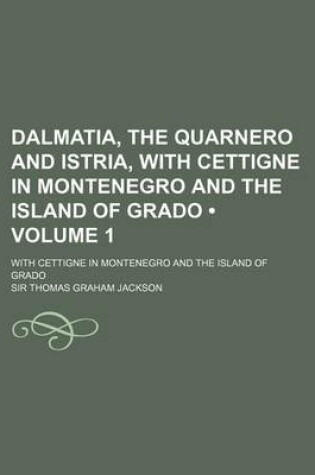 DALMATIA, THE QUARNERO AND ISTRIA, WITH CETTIGNE IN MONTENEGRO AND THE ISLAND OF GRADO • VOLUME 1

WITH CETTIGNE IN MONTENEGRO AND THE ISLAND OF GRADO

SIR THOMAS GRAHAM JACKSON